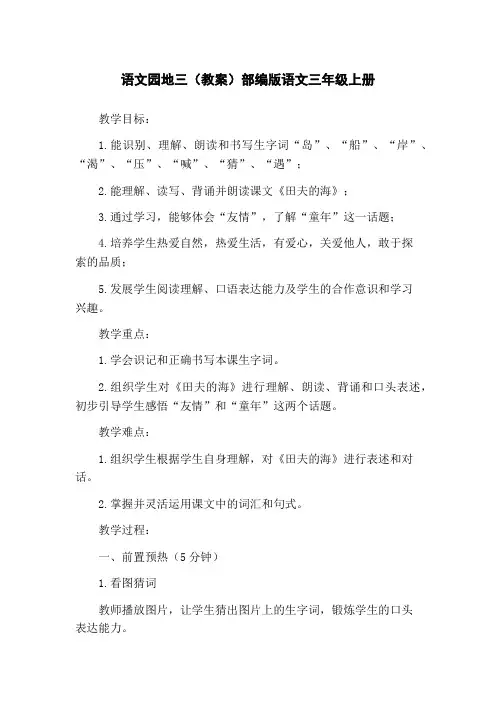 语文园地三（教案）部编版语文三年级上册

教学目标：

1.能识别、理解、朗读和书写生字词“岛”、“船”、“岸”、“渴”、“压”、“喊”、“猜”、“遇”；

2.能理解、读写、背诵并朗读课文《田夫的海》；

3.通过学习，能够体会“友情”，了解“童年”这一话题；

4.培养学生热爱自然，热爱生活，有爱心，关爱他人，敢于探索的品质；

5.发展学生阅读理解、口语表达能力及学生的合作意识和学习兴趣。

教学重点：

1.学会识记和正确书写本课生字词。

2.组织学生对《田夫的海》进行理解、朗读、背诵和口头表述，初步引导学生感悟“友情”和“童年”这两个话题。

教学难点：

1.组织学生根据学生自身理解，对《田夫的海》进行表述和对话。

2.掌握并灵活运用课文中的词汇和句式。

教学过程：

一、前置预热（5分钟）

1.看图猜词

教师播放图片，让学生猜出图片上的生字词，锻炼学生的口头表达能力。